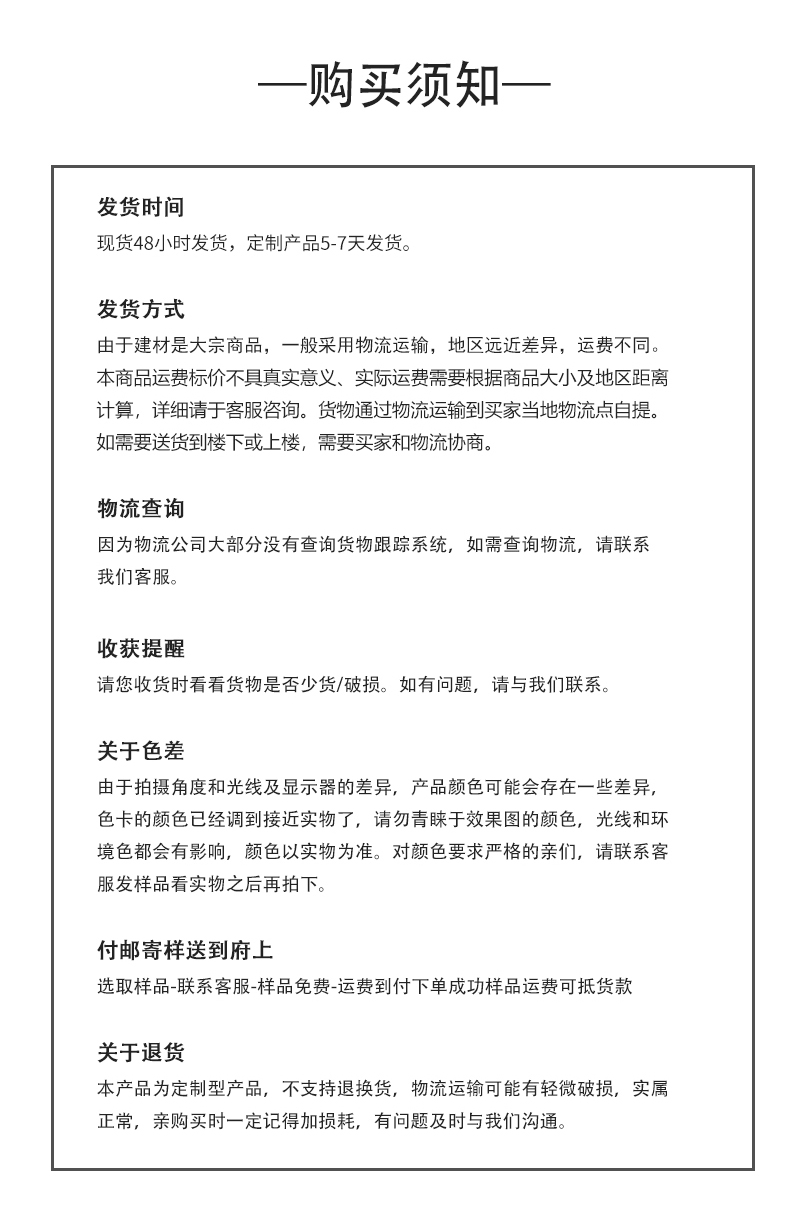 —购买须知—

发货时间
现货48小时发货，定制产品5-7天发货。

发货方式
由于建材是大宗商品，一般采用物流运输，地区远近差异，运费不同。本商品运费标价不具真实意义、实际运费需要根据商品大小及地区距离计算，详细请于客服咨询。货物通过物流运输到买家当地物流点自提。如需要送货到楼下或上楼，需要买家和物流协商。

物流查询
因为物流公司大部分没有查询货物跟踪系统，如需查询物流，请联系我们客服。

收获提醒
请您收货时看看货物是否少货/破损。如有问题，请与我们联系。

关于色差
由于拍摄角度和光线及显示器的差异，产品颜色可能会存在一些差异，色卡的颜色已经调到接近实物了，请勿青睐于效果图的颜色，光线和环境色都会有影响，颜色以实物为准。对颜色要求严格的亲们，请联系客服发样品看实物之后再拍下。

付邮寄样送到府上
选取样品-联系客服-样品免费-运费到付下单成功样品运费可抵货款

关于退货
本产品为定制型产品，不支持退换货，物流运输可能有轻微破损，实属正常，亲购买时一定记得加损耗，有问题及时与我们沟通。